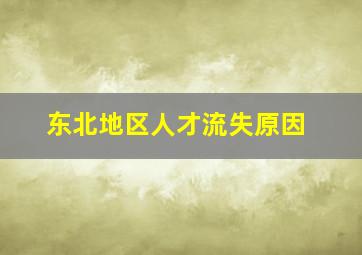 东北地区人才流失原因